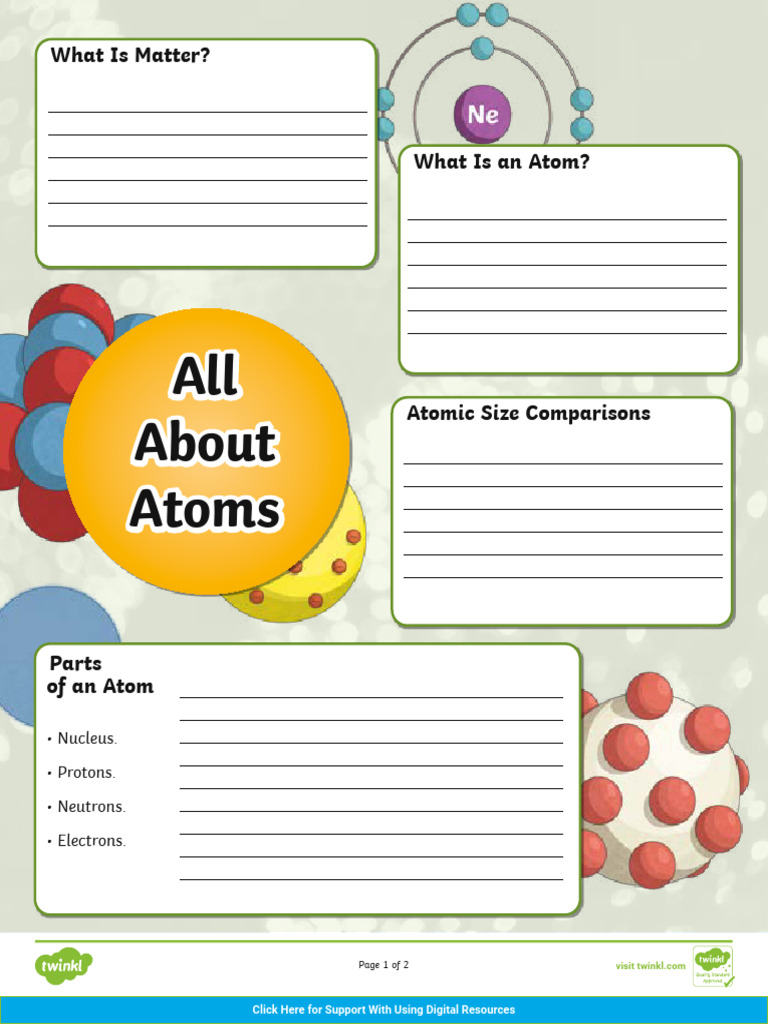 What Is Matter?

Ne

What Is an Atom?

All About Atoms

Atomic Size Comparisons

Parts of an Atom

• Nucleus.
• Protons.
• Neutrons.
• Electrons.

twinkl

Page 1 of 2

visit twinkl.com

twinkl Quality Standard Approved

Click Here for Support With Using Digital Resources